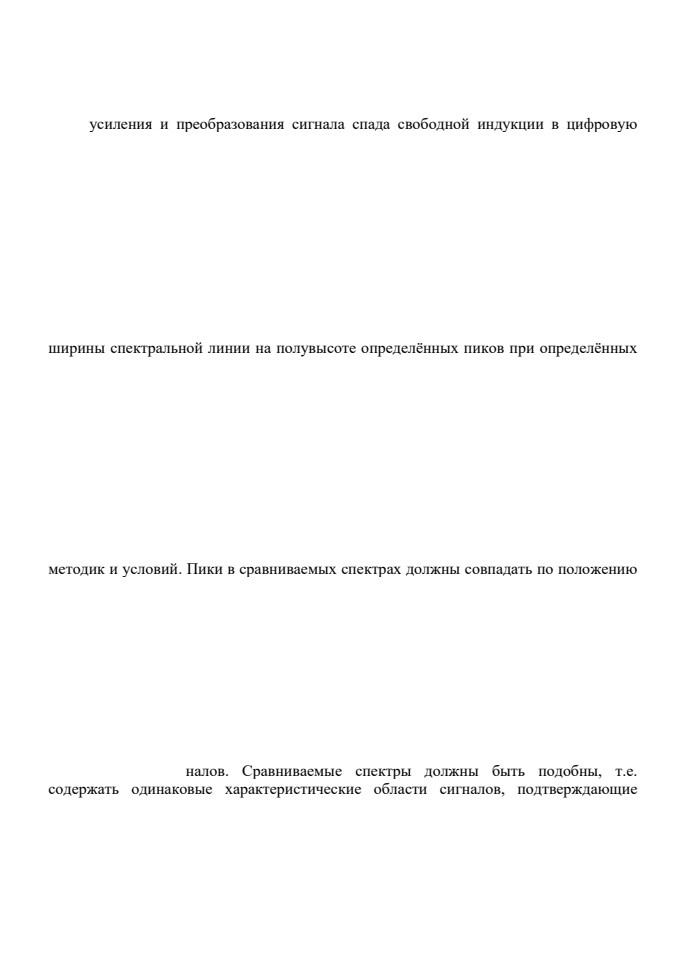 усиления и преобразования сигнала спада свободной индукции в цифровую

ширины спектральной линии на полувысоте определённых пиков при определённых

методик и условий. Пики в сравниваемых спектрах должны совпадать по положению

налов. Сравниваемые спектры должны быть подобны, т.е. содержать одинаковые характеристические области сигналов, подтверждающие